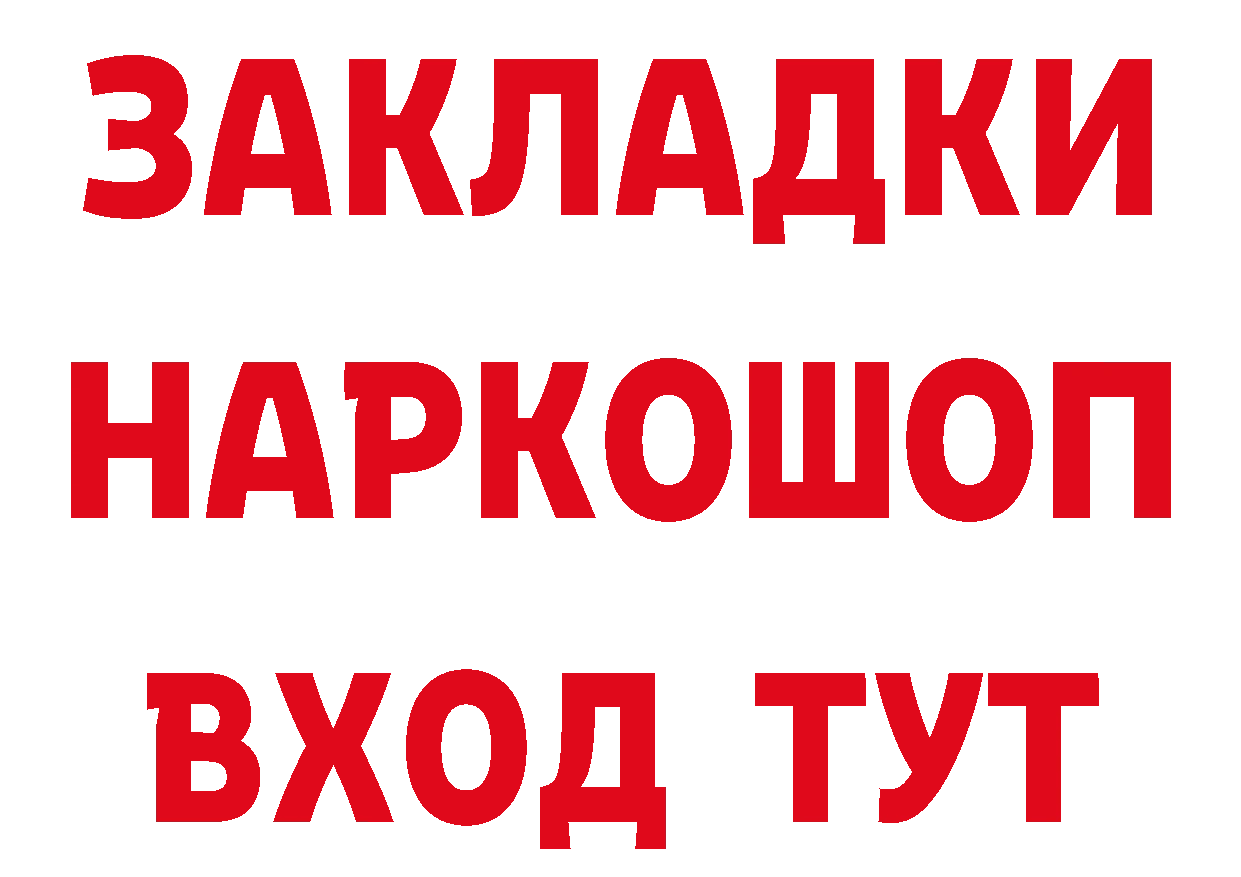 ЗАКЛАДКИ НАРКОШОП ВХОД ТУТ